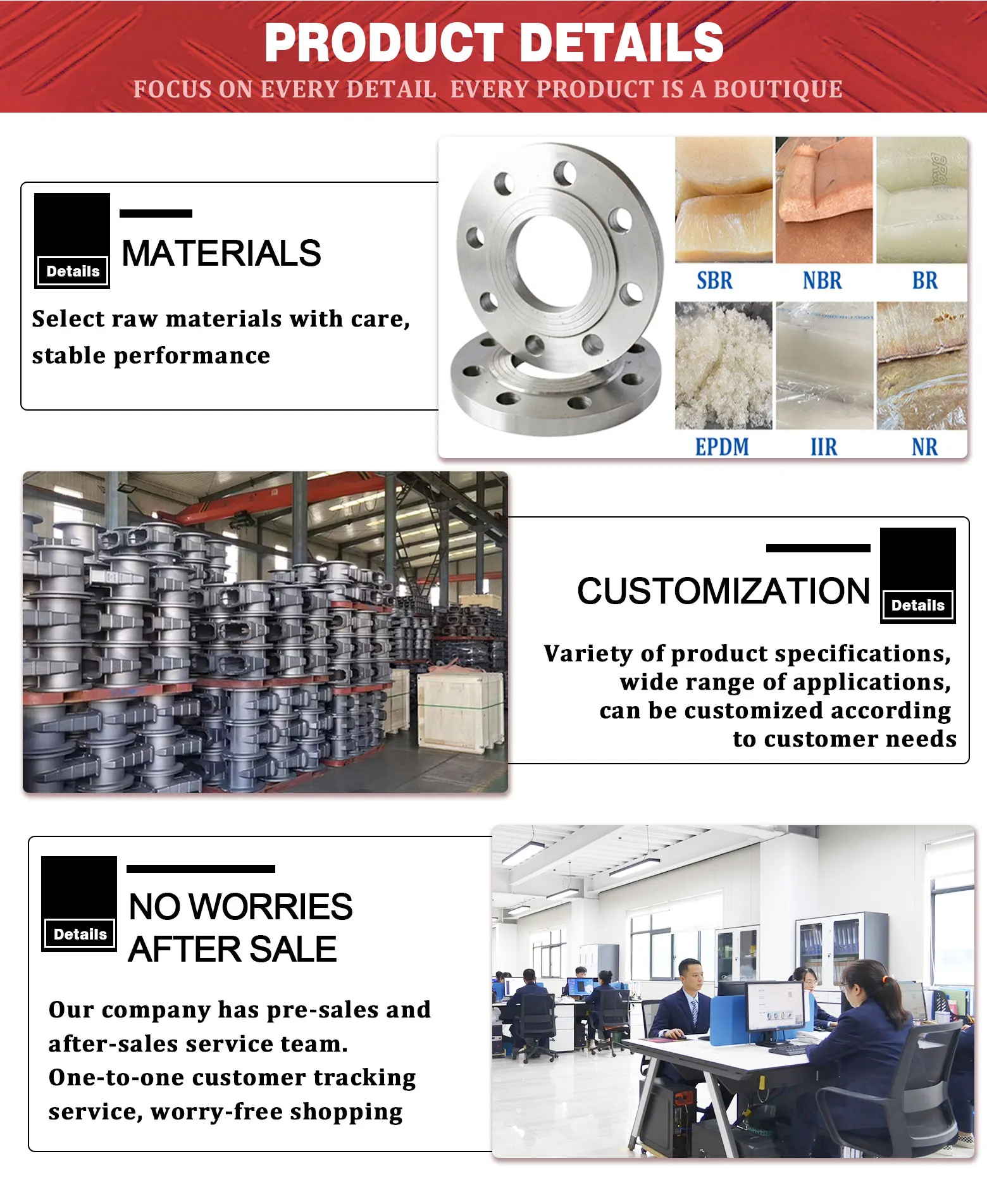 PRODUCT DETAILS

FOCUS ON EVERY DETAIL EVERY PRODUCT IS A BOUTIQUE

Details

MATERIALS

Select raw materials with care, stable performance

SBR NBR BR

EPDM IIR NR

CUSTOMIZATION

Details

Variety of product specifications, wide range of applications, can be customized according to customer needs

Details

NO WORRIES AFTER SALE

Our company has pre-sales and after-sales service team. One-to-one customer tracking service, worry-free shopping